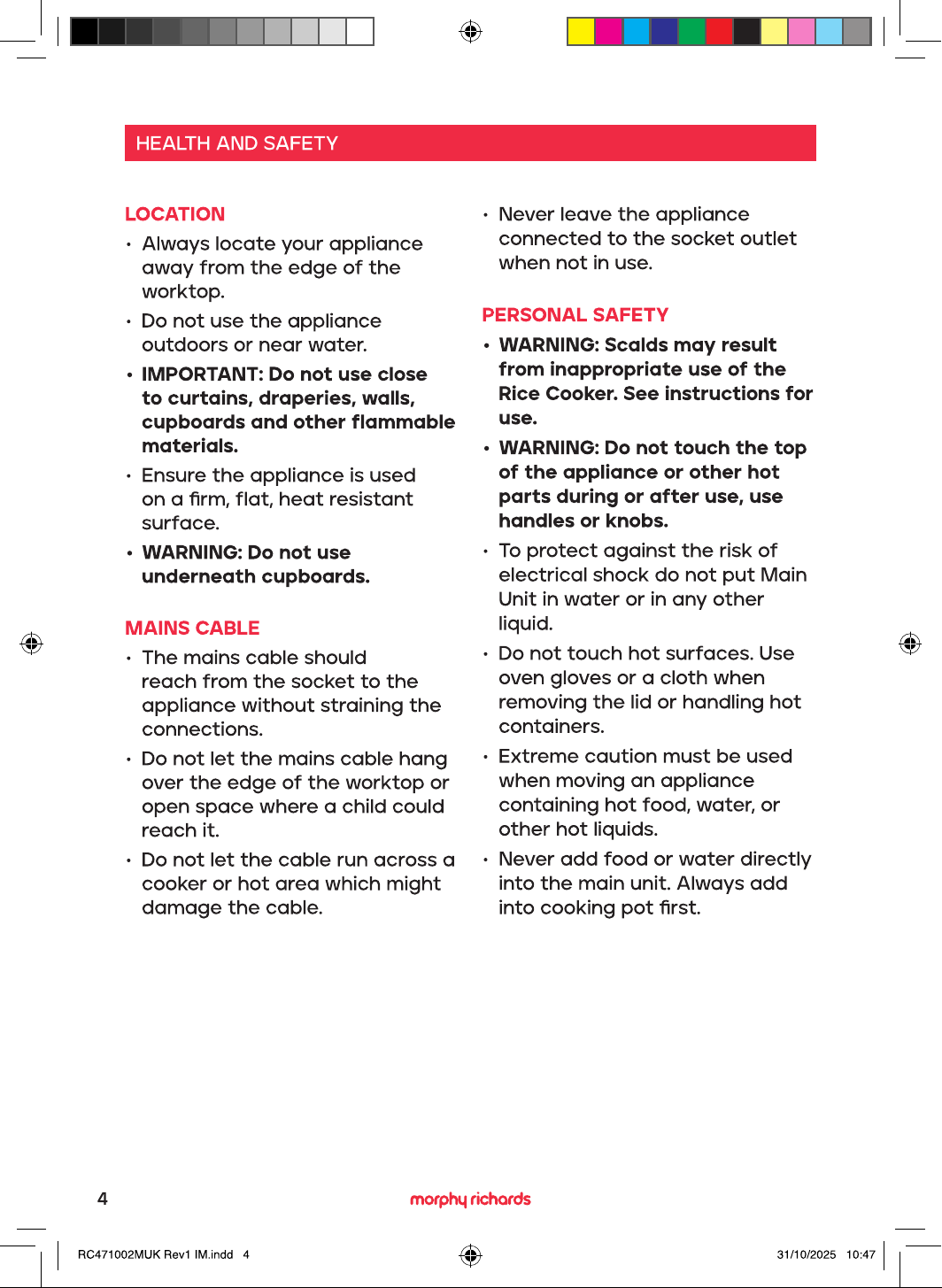 HEALTH AND SAFETY

LOCATION

• Always locate your appliance away from the edge of the worktop.

• Do not use the appliance outdoors or near water.

• IMPORTANT: Do not use close to curtains, draperies, walls, cupboards and other flammable materials.

• Ensure the appliance is used on a firm, flat, heat resistant surface.

• WARNING: Do not use underneath cupboards.

MAINS CABLE

• The mains cable should reach from the socket to the appliance without straining the connections.

• Do not let the mains cable hang over the edge of the worktop or open space where a child could reach it.

• Do not let the cable run across a cooker or hot area which might damage the cable.

• Never leave the appliance connected to the socket outlet when not in use.

PERSONAL SAFETY

• WARNING: Scalds may result from inappropriate use of the Rice Cooker. See instructions for use.

• WARNING: Do not touch the top of the appliance or other hot parts during or after use, use handles or knobs.

• To protect against the risk of electrical shock do not put Main Unit in water or in any other liquid.

• Do not touch hot surfaces. Use oven gloves or a cloth when removing the lid or handling hot containers.

• Extreme caution must be used when moving an appliance containing hot food, water, or other hot liquids.

• Never add food or water directly into the main unit. Always add into cooking pot first.

4

morphy richards

RC471002MUK Rev1 IM.indd 4

31/10/2025 10:47